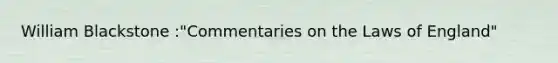 William Blackstone :"Commentaries on the Laws of England"